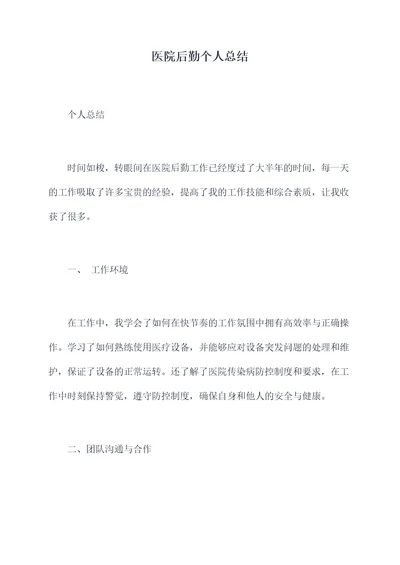 医院后勤个人总结

个人总结

时间如梭，转眼间在医院后勤工作已经度过了大半年的时间，每一天的工作吸取了许多宝贵的经验，提高了我的工作技能和综合素质，让我收获了很多。

一、 工作环境

在工作中，我学会了如何在快节奏的工作氛围中拥有高效率与正确操作。学习了如何熟练使用医疗设备，并能够应对设备突发问题的处理和维护，保证了设备的正常运转。还了解了医院传染病防控制度和要求，在工作中时刻保持警觉，遵守防控制度，确保自身和他人的安全与健康。

二、团队沟通与合作